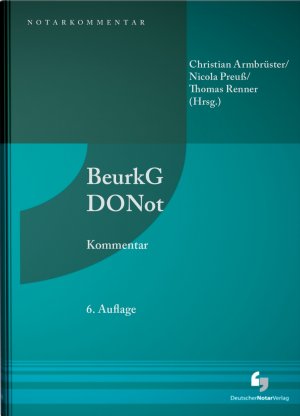 NOTARKOMMENTAR

Christian Armbrüster/
Nicola Preuß/
Thomas Renner
(Hrsg.)

BeurkG
DONot

Kommentar

6. Auflage

DeutscherNotarVerlag